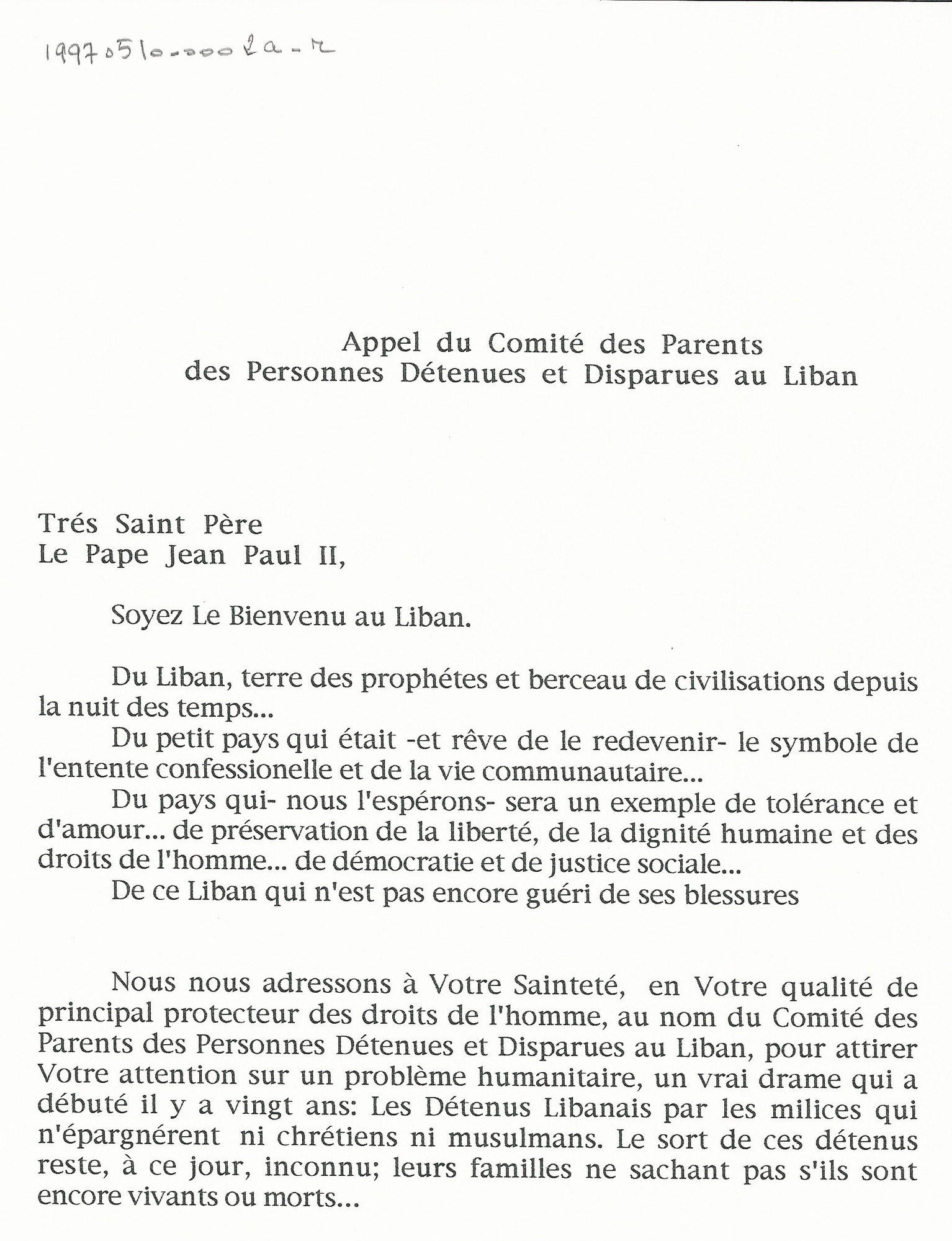 19970510-0002a-r

Appel du Comité des Parents des Personnes Détenues et Disparues au Liban

Trés Saint Père
Le Pape Jean Paul II,

Soyez Le Bienvenu au Liban.

Du Liban, terre des prophétes et berceau de civilisations depuis la nuit des temps...
Du petit pays qui était -et rêve de le redevenir- le symbole de l'entente confessionelle et de la vie communautaire...
Du pays qui- nous l'espérons- sera un exemple de tolérance et d'amour... de préservation de la liberté, de la dignité humaine et des droits de l'homme... de démocratie et de justice sociale...
De ce Liban qui n'est pas encore guéri de ses blessures

Nous nous adressons à Votre Sainteté, en Votre qualité de principal protecteur des droits de l'homme, au nom du Comité des Parents des Personnes Détenues et Disparues au Liban, pour attirer Votre attention sur un problème humanitaire, un vrai drame qui a débuté il y a vingt ans: Les Détenus Libanais par les milices qui n'épargnérent ni chrétiens ni musulmans. Le sort de ces détenus reste, à ce jour, inconnu; leurs familles ne sachant pas s'ils sont encore vivants ou morts...